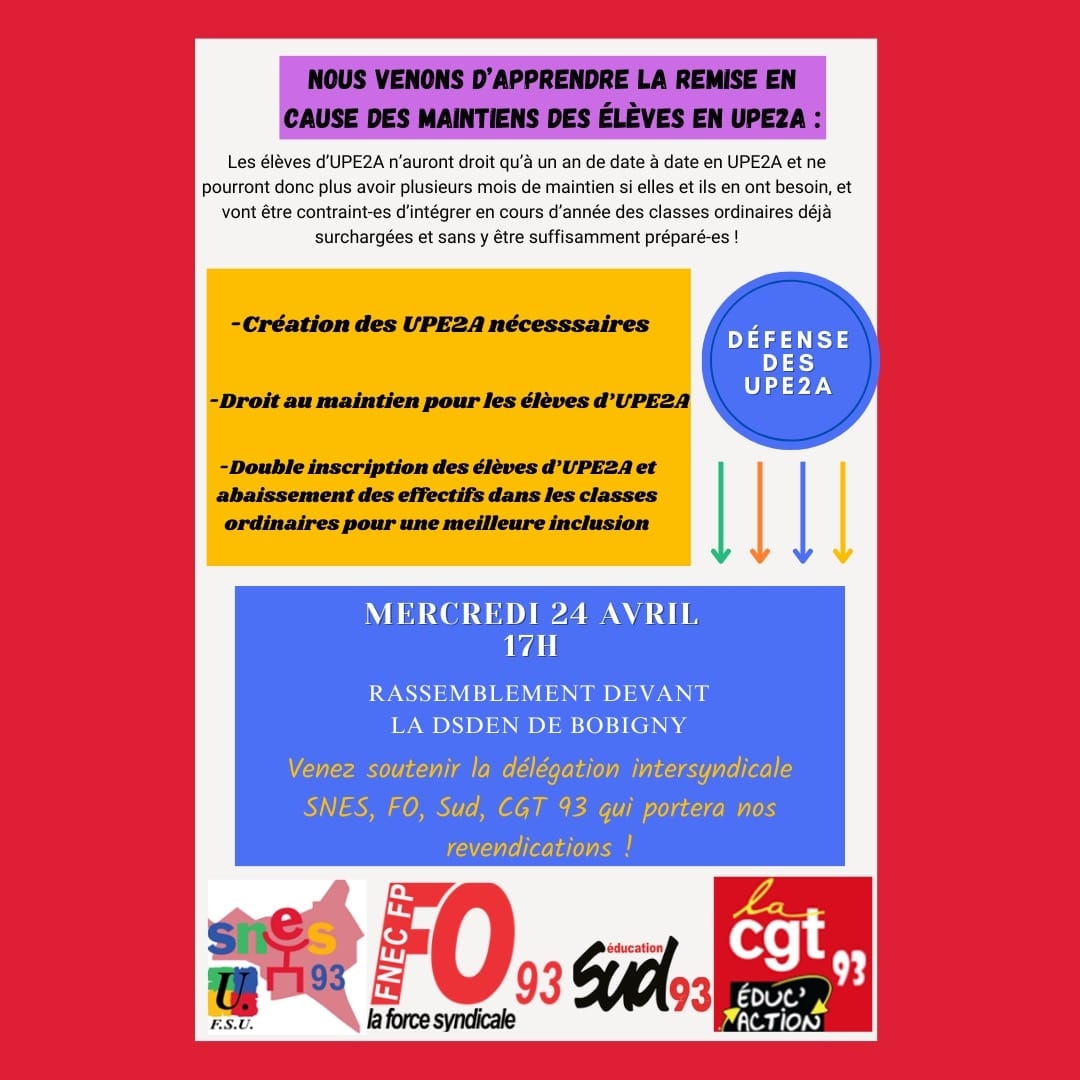 NOUS VENONS D'APPRENDRE LA REMISE EN CAUSE DES MAINTIENS DES ÉLÈVES EN UPE2A :

Les élèves d'UPE2A n'auront droit qu'à un an de date à date en UPE2A et ne pourront donc plus avoir plusieurs mois de maintien si elles et ils en ont besoin, et vont être contraint-es d'intégrer en cours d'année des classes ordinaires déjà surchargées et sans y être suffisamment préparé-es !

-Création des UPE2A nécesssaires

-Droit au maintien pour les élèves d'UPE2A

-Double inscription des élèves d'UPE2A et abaissement des effectifs dans les classes ordinaires pour une meilleure inclusion

DÉFENSE DES UPE2A

MERCREDI 24 AVRIL
17H

RASSEMBLEMENT DEVANT
LA DSDEN DE BOBIGNY

Venez soutenir la délégation intersyndicale SNES, FO, Sud, CGT 93 qui portera nos revendications !

snes 93 U. F.S.U.

FNEC FP FO 93 la force syndicale

éducation Sud 93

la cgt 93 ÉDUC'ACTION